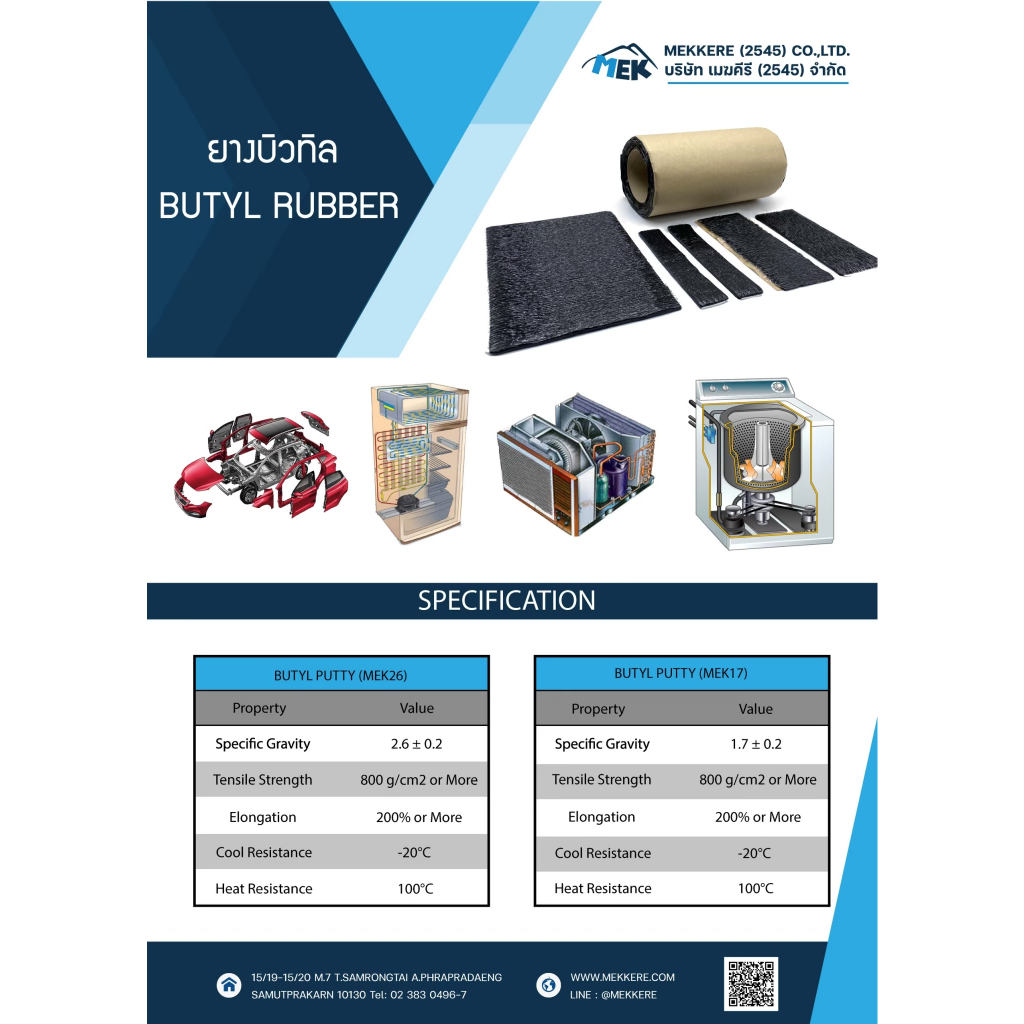 MEK
MEKKERE (2545) CO.,LTD.
บริษัท เมฆคีรี (2545) จำกัด

ยางบิวทิล
BUTYL RUBBER

SPECIFICATION

| BUTYL PUTTY (MEK26) | |
|---|---|
| Property | Value |
| Specific Gravity | 2.6 ± 0.2 |
| Tensile Strength | 800 g/cm2 or More |
| Elongation | 200% or More |
| Cool Resistance | -20°C |
| Heat Resistance | 100°C |

| BUTYL PUTTY (MEK17) | |
|---|---|
| Property | Value |
| Specific Gravity | 1.7 ± 0.2 |
| Tensile Strength | 800 g/cm2 or More |
| Elongation | 200% or More |
| Cool Resistance | -20°C |
| Heat Resistance | 100°C |

15/19-15/20 M.7 T.SAMRONGTAI A.PHRAPRADAENG
SAMUTPRAKARN 10130 Tel: 02 383 0496-7

WWW.MEKKERE.COM
LINE : @MEKKERE